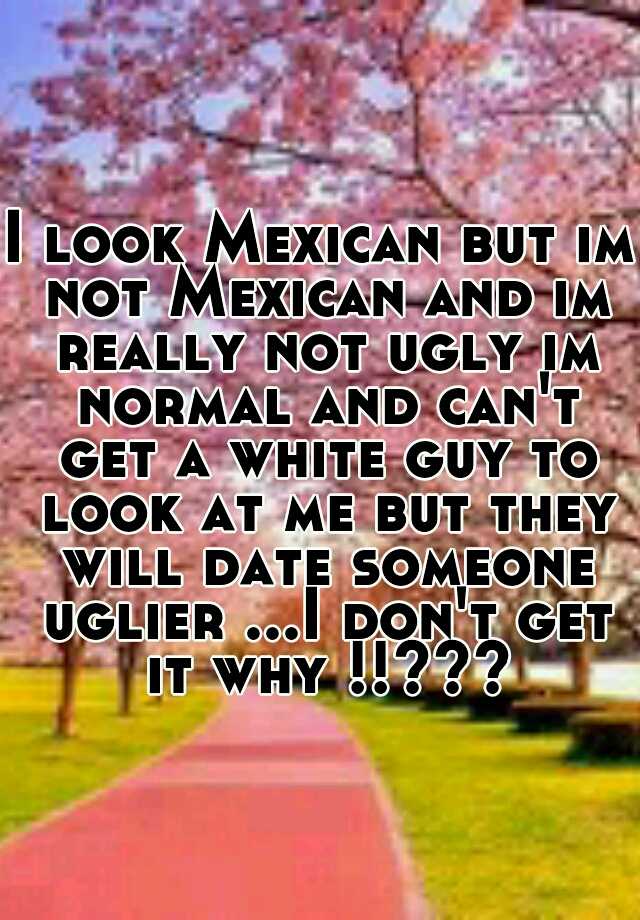 I look Mexican but im not Mexican and im really not ugly im normal and can't get a white guy to look at me but they will date someone uglier ...I don't get it why !!???